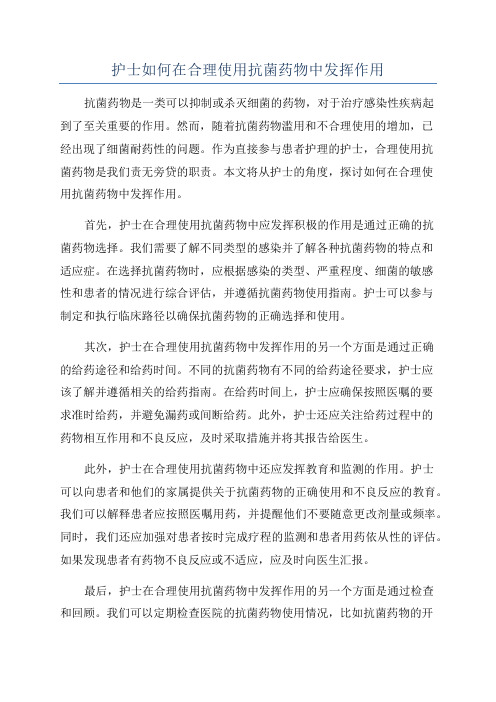 护士如何在合理使用抗菌药物中发挥作用

抗菌药物是一类可以抑制或杀灭细菌的药物，对于治疗感染性疾病起到了至关重要的作用。然而，随着抗菌药物滥用和不合理使用的增加，已经出现了细菌耐药性的问题。作为直接参与患者护理的护士，合理使用抗菌药物是我们责无旁贷的职责。本文将从护士的角度，探讨如何在合理使用抗菌药物中发挥作用。

首先，护士在合理使用抗菌药物中应发挥积极的作用是通过正确的抗菌药物选择。我们需要了解不同类型的感染并了解各种抗菌药物的特点和适应症。在选择抗菌药物时，应根据感染的类型、严重程度、细菌的敏感性和患者的情况进行综合评估，并遵循抗菌药物使用指南。护士可以参与制定和执行临床路径以确保抗菌药物的正确选择和使用。

其次，护士在合理使用抗菌药物中发挥作用的另一个方面是通过正确的给药途径和给药时间。不同的抗菌药物有不同的给药途径要求，护士应该了解并遵循相关的给药指南。在给药时间上，护士应确保按照医嘱的要求准时给药，并避免漏药或间断给药。此外，护士还应关注给药过程中的药物相互作用和不良反应，及时采取措施并将其报告给医生。

此外，护士在合理使用抗菌药物中还应发挥教育和监测的作用。护士可以向患者和他们的家属提供关于抗菌药物的正确使用和不良反应的教育。我们可以解释患者应按照医嘱用药，并提醒他们不要随意更改剂量或频率。同时，我们还应加强对患者按时完成疗程的监测和患者用药依从性的评估。如果发现患者有药物不良反应或不适应，应及时向医生汇报。

最后，护士在合理使用抗菌药物中发挥作用的另一个方面是通过检查和回顾。我们可以定期检查医院的抗菌药物使用情况，比如抗菌药物的开